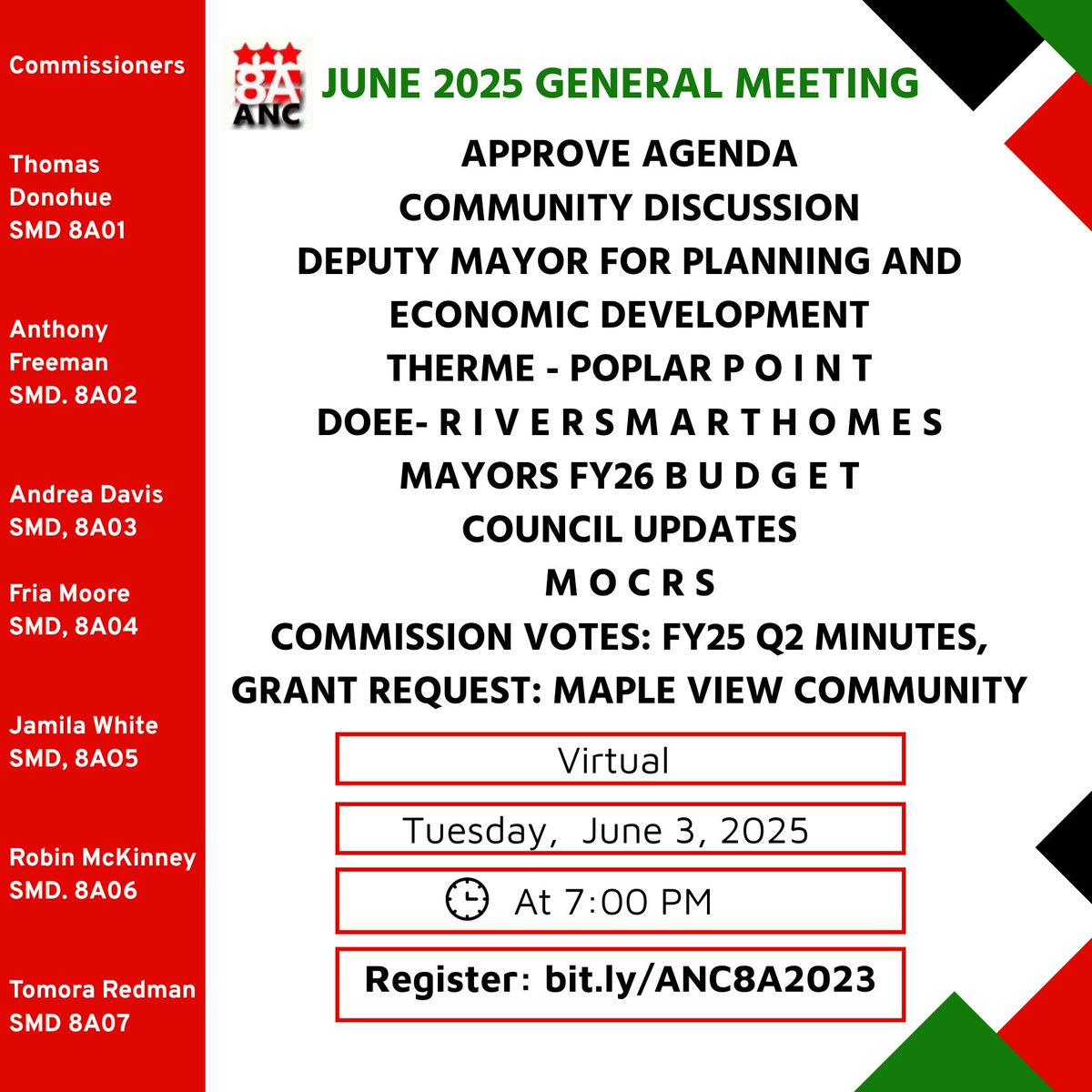 Commissioners

Thomas Donohue SMD 8A01

Anthony Freeman SMD. 8A02

Andrea Davis SMD, 8A03

Fria Moore SMD, 8A04

Jamila White SMD, 8AO5

Robin McKinney SMD. 8A06

Tomora Redman SMD 8A07

8A ANC

JUNE 2025 GENERAL MEETING

APPROVE AGENDA
COMMUNITY DISCUSSION
DEPUTY MAYOR FOR PLANNING AND ECONOMIC DEVELOPMENT
THERME - POPLAR P O I N T
DOEE- R I V E R S M A R T H O M E S
MAYORS FY26 B U D G E T
COUNCIL UPDATES
M O C R S
COMMISSION VOTES: FY25 Q2 MINUTES,
GRANT REQUEST: MAPLE VIEW COMMUNITY

Virtual

Tuesday, June 3, 2025

At 7:00 PM

Register: bit.ly/ANC8A2023